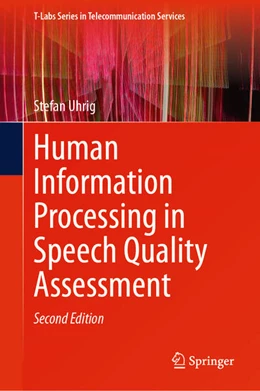 T-Labs Series in Telecommunication Services

Stefan Uhrig

Human Information Processing in Speech Quality Assessment

Second Edition

Springer